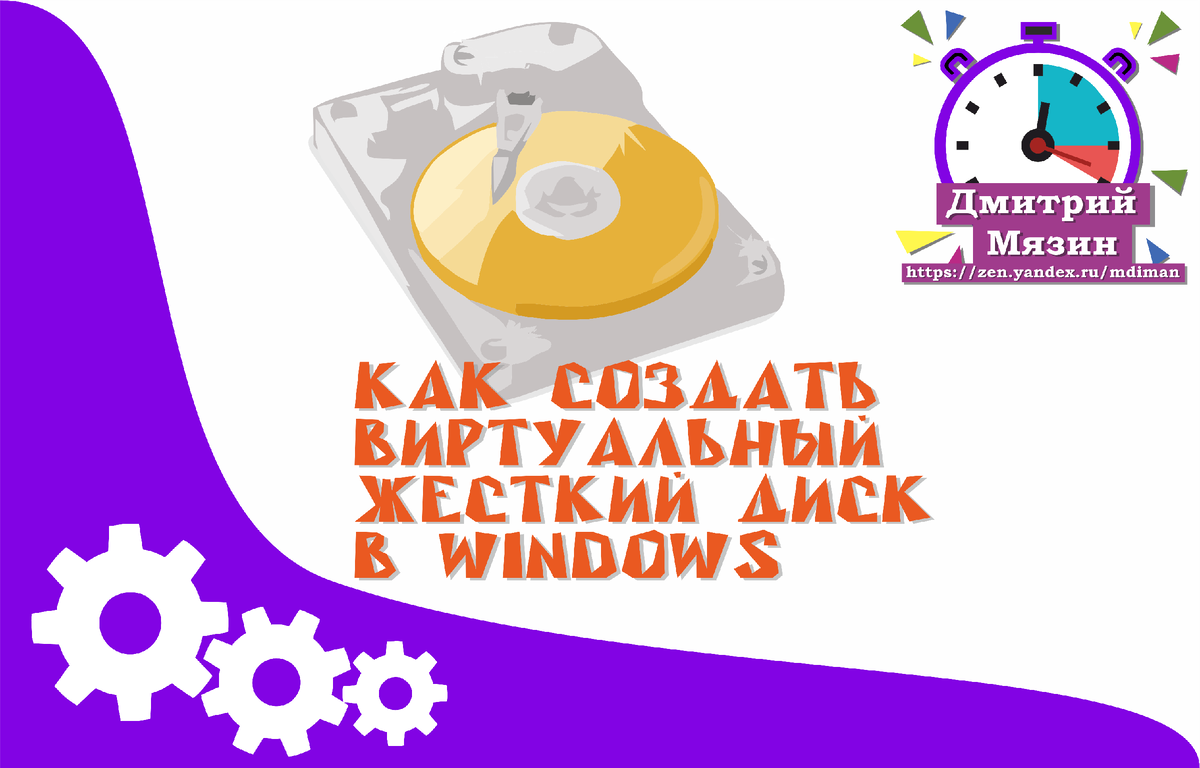 Дмитрий Мязин
https://zen.yandex.ru/mdiman

КАК СОЗДАТЬ ВИРТУАЛЬНЫЙ ЖЕСТКИЙ ДИСК В WINDOWS